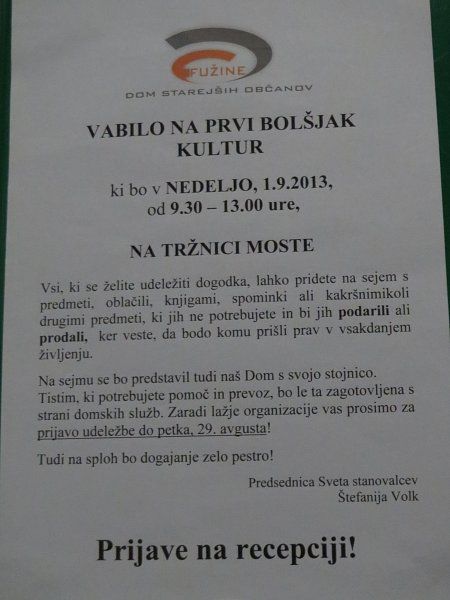 FUŽINE
DOM STAREJŠIH OBČANOV

VABILO NA PRVI BOLŠJAK KULTUR

ki bo v NEDELJO, 1.9.2013,
od 9.30 – 13.00 ure,

NA TRŽNICI MOSTE

Vsi, ki se želite udeležiti dogodka, lahko pridete na sejem s predmeti, oblačili, knjigami, spominki ali kakršnimikoli drugimi predmeti, ki jih ne potrebujete in bi jih podarili ali prodali, ker veste, da bodo komu prišli prav v vsakdanjem življenju.

Na sejmu se bo predstavil tudi naš Dom s svojo stojnico. Tistim, ki potrebujete pomoč in prevoz, bo le ta zagotovljena s strani domskih služb. Zaradi lažje organizacije vas prosimo za prijavo udeležbe do petka, 29. avgusta!

Tudi na sploh bo dogajanje zelo pestro!

Predsednica Sveta stanovalcev
Štefanija Volk

Prijave na recepciji!